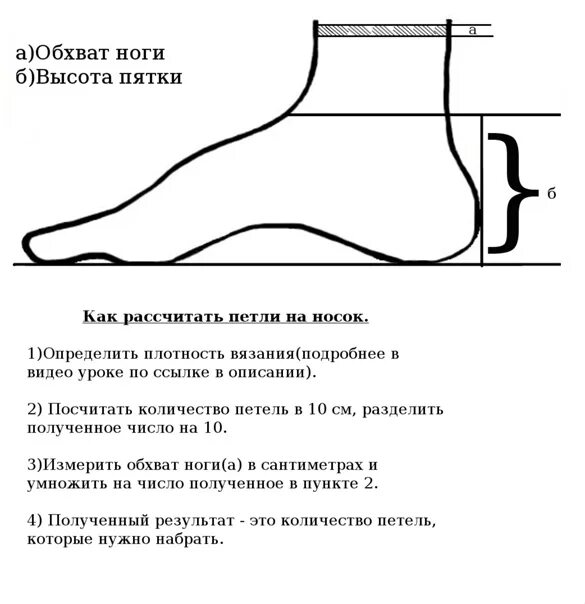 а)Обхват ноги
б)Высота пятки

а

б

Как рассчитать петли на носок.

1)Определить плотность вязания(подробнее в видео уроке по ссылке в описании).

2) Посчитать количество петель в 10 см, разделить полученное число на 10.

3)Измерить обхват ноги(а) в сантиметрах и умножить на число полученное в пункте 2.

4) Полученный результат - это количество петель, которые нужно набрать.